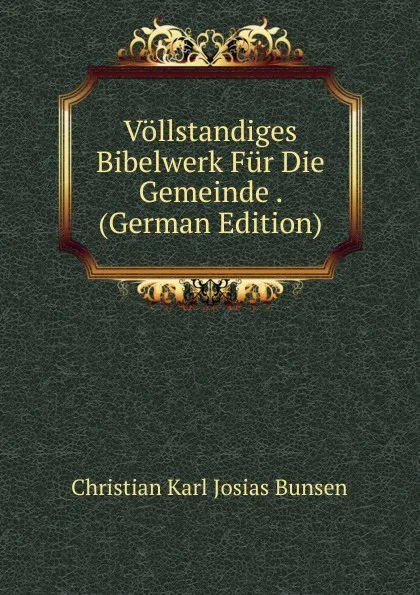 Völlstandiges Bibelwerk Für Die Gemeinde . (German Edition)

Christian Karl Josias Bunsen